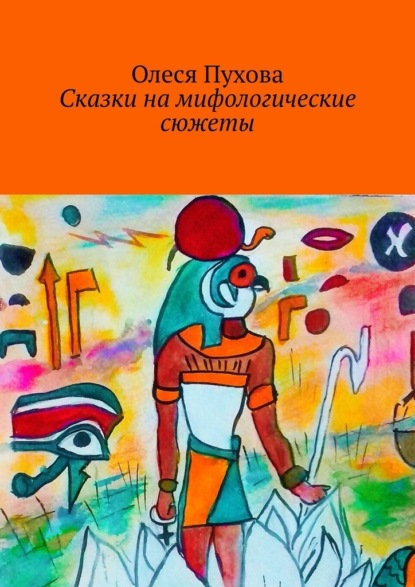 Олеся Пухова
Сказки на мифологические сюжеты